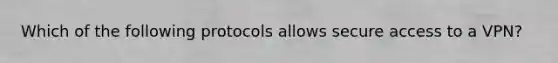 Which of the following protocols allows secure access to a VPN?